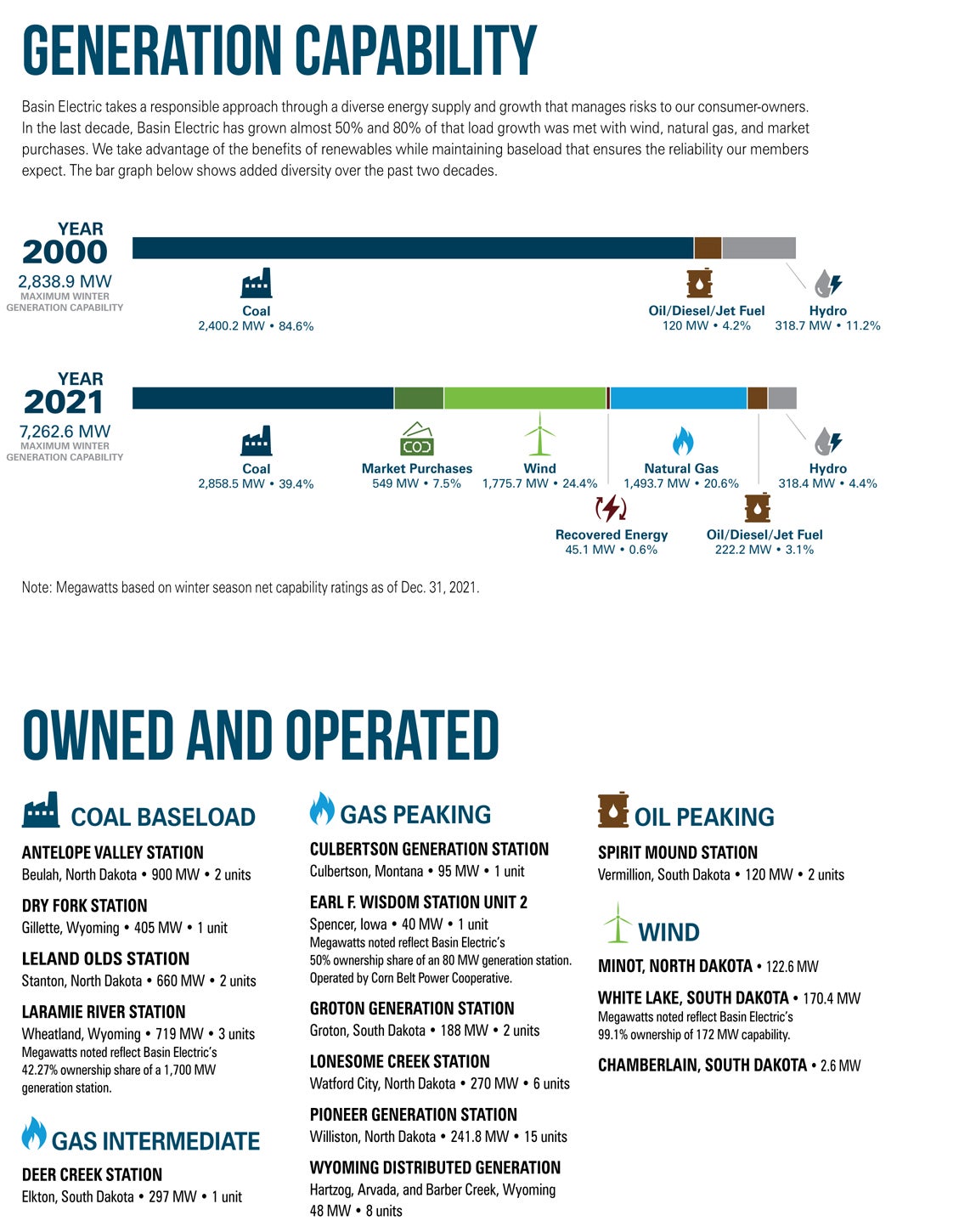 GENERATION CAPABILITY

Basin Electric takes a responsible approach through a diverse energy supply and growth that manages risks to our consumer-owners. In the last decade, Basin Electric has grown almost 50% and 80% of that load growth was met with wind, natural gas, and market purchases. We take advantage of the benefits of renewables while maintaining baseload that ensures the reliability our members expect. The bar graph below shows added diversity over the past two decades.

YEAR
2000
2,838.9 MW
MAXIMUM WINTER GENERATION CAPABILITY

Coal
2,400.2 MW • 84.6%

Oil/Diesel/Jet Fuel
120 MW • 4.2%

Hydro
318.7 MW • 11.2%

YEAR
2021
7,262.6 MW
MAXIMUM WINTER GENERATION CAPABILITY

Coal
2,858.5 MW • 39.4%

Market Purchases
549 MW • 7.5%

Wind
1,775.7 MW • 24.4%

Natural Gas
1,493.7 MW • 20.6%

Hydro
318.4 MW • 4.4%

Recovered Energy
45.1 MW • 0.6%

Oil/Diesel/Jet Fuel
222.2 MW • 3.1%

Note: Megawatts based on winter season net capability ratings as of Dec. 31, 2021.

OWNED AND OPERATED

COAL BASELOAD

ANTELOPE VALLEY STATION
Beulah, North Dakota • 900 MW • 2 units

DRY FORK STATION
Gillette, Wyoming • 405 MW • 1 unit

LELAND OLDS STATION
Stanton, North Dakota • 660 MW • 2 units

LARAMIE RIVER STATION
Wheatland, Wyoming • 719 MW • 3 units
Megawatts noted reflect Basin Electric's 42.27% ownership share of a 1,700 MW generation station.

GAS INTERMEDIATE

DEER CREEK STATION
Elkton, South Dakota • 297 MW • 1 unit

GAS PEAKING

CULBERTSON GENERATION STATION
Culbertson, Montana • 95 MW • 1 unit

EARL F. WISDOM STATION UNIT 2
Spencer, Iowa • 40 MW • 1 unit
Megawatts noted reflect Basin Electric's 50% ownership share of an 80 MW generation station. Operated by Corn Belt Power Cooperative.

GROTON GENERATION STATION
Groton, South Dakota • 188 MW • 2 units

LONESOME CREEK STATION
Watford City, North Dakota • 270 MW • 6 units

PIONEER GENERATION STATION
Williston, North Dakota • 241.8 MW • 15 units

WYOMING DISTRIBUTED GENERATION
Hartzog, Arvada, and Barber Creek, Wyoming
48 MW • 8 units

OIL PEAKING

SPIRIT MOUND STATION
Vermillion, South Dakota • 120 MW • 2 units

WIND

MINOT, NORTH DAKOTA • 122.6 MW

WHITE LAKE, SOUTH DAKOTA • 170.4 MW
Megawatts noted reflect Basin Electric's 99.1% ownership of 172 MW capability.

CHAMBERLAIN, SOUTH DAKOTA • 2.6 MW